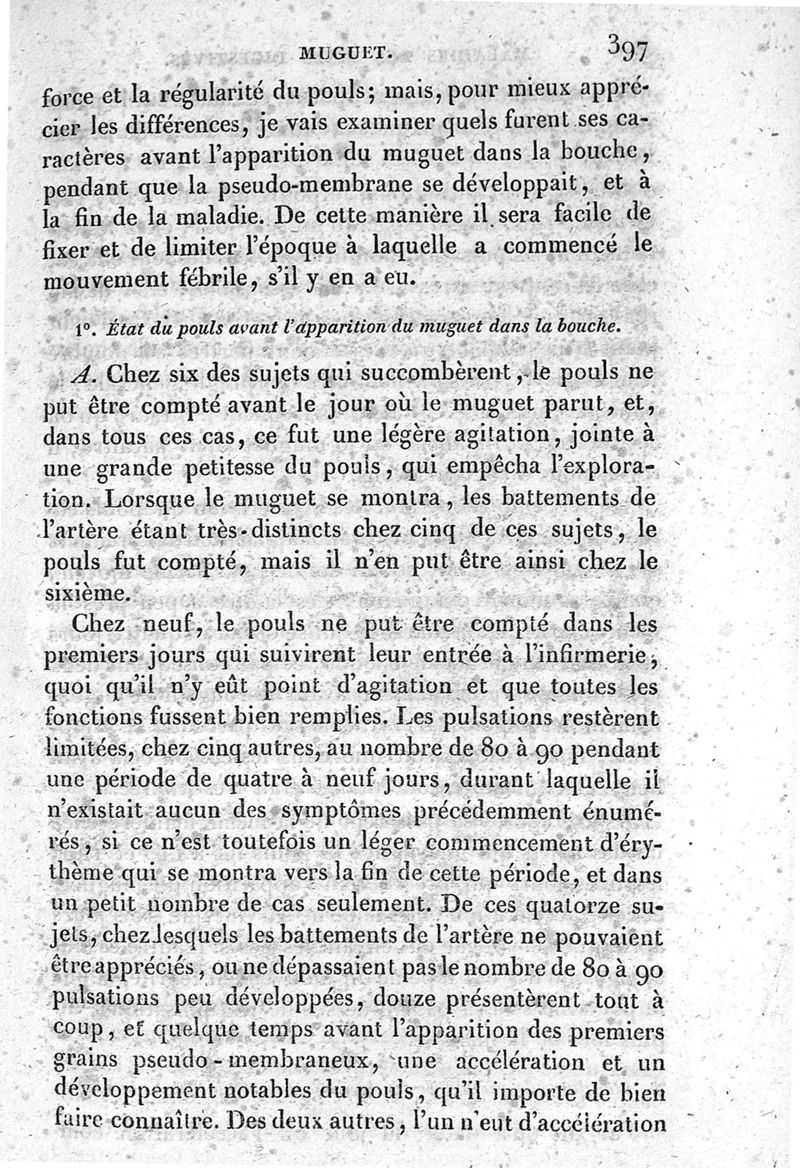 MUGUET. 397

force et la régularité du pouls; mais, pour mieux apprécier les différences, je vais examiner quels furent ses caractères avant l'apparition du muguet dans la bouche, pendant que la pseudo-membrane se développait, et à la fin de la maladie. De cette manière il sera facile de fixer et de limiter l'époque à laquelle a commencé le mouvement fébrile, s'il y en a eu.

1°. État du pouls avant l'apparition du muguet dans la bouche.

A. Chez six des sujets qui succombèrent, le pouls ne put être compté avant le jour où le muguet parut, et, dans tous ces cas, ce fut une légère agitation, jointe à une grande petitesse du pouls, qui empêcha l'exploration. Lorsque le muguet se montra, les battements de l'artère étant très-distincts chez cinq de ces sujets, le pouls fut compté, mais il n'en put être ainsi chez le sixième.

Chez neuf, le pouls ne put être compté dans les premiers jours qui suivirent leur entrée à l'infirmerie, quoi qu'il n'y eût point d'agitation et que toutes les fonctions fussent bien remplies. Les pulsations restèrent limitées, chez cinq autres, au nombre de 80 à 90 pendant une période de quatre à neuf jours, durant laquelle il n'existait aucun des symptômes précédemment énumérés, si ce n'est toutefois un léger commencement d'érythème qui se montra vers la fin de cette période, et dans un petit nombre de cas seulement. De ces quatorze sujets, chez lesquels les battements de l'artère ne pouvaient être appréciés, ou ne dépassaient pas le nombre de 80 à 90 pulsations peu développées, douze présentèrent tout à coup, et quelque temps avant l'apparition des premiers grains pseudo-membraneux, une accélération et un développement notables du pouls, qu'il importe de bien faire connaître. Des deux autres, l'un n'eut d'accélération